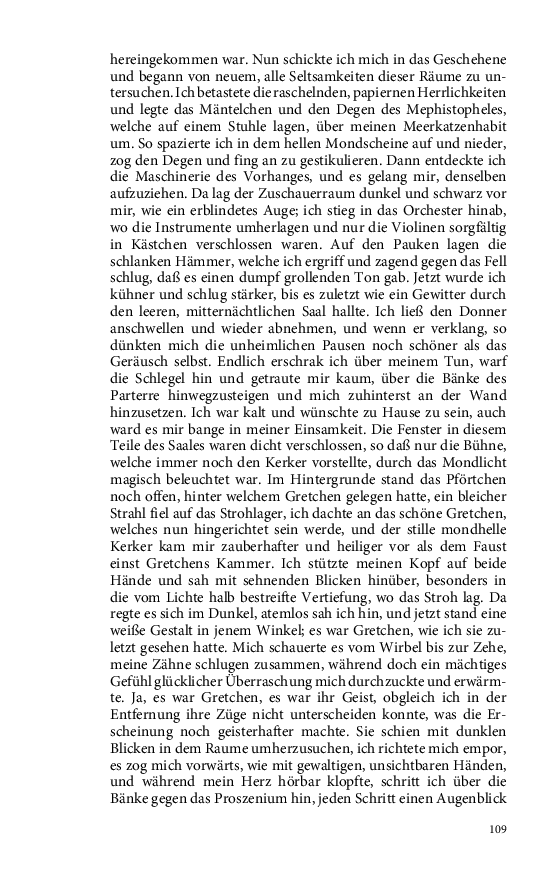 hereingekommen war. Nun schickte ich mich in das Geschehene und begann von neuem, alle Seltsamkeiten dieser Räume zu untersuchen. Ich betastete die raschelnden, papiernen Herrlichkeiten und legte das Mäntelchen und den Degen des Mephistopheles, welche auf einem Stuhle lagen, über meinen Meerkatzenhabit um. So spazierte ich in dem hellen Mondscheine auf und nieder, zog den Degen und fing an zu gestikulieren. Dann entdeckte ich die Maschinerie des Vorhanges, und es gelang mir, denselben aufzuziehen. Da lag der Zuschauerraum dunkel und schwarz vor mir, wie ein erblindetes Auge; ich stieg in das Orchester hinab, wo die Instrumente umherlagen und nur die Violinen sorgfältig in Kästchen verschlossen waren. Auf den Pauken lagen die schlanken Hämmer, welche ich ergriff und zagend gegen das Fell schlug, daß es einen dumpf grollenden Ton gab. Jetzt wurde ich kühner und schlug stärker, bis es zuletzt wie ein Gewitter durch den leeren, mitternächtlichen Saal hallte. Ich ließ den Donner anschwellen und wieder abnehmen, und wenn er verklang, so dünkten mich die unheimlichen Pausen noch schöner als das Geräusch selbst. Endlich erschrak ich über meinem Tun, warf die Schlegel hin und getraute mir kaum, über die Bänke des Parterre hinwegzusteigen und mich zuhinterst an der Wand hinzusetzen. Ich war kalt und wünschte zu Hause zu sein, auch ward es mir bange in meiner Einsamkeit. Die Fenster in diesem Teile des Saales waren dicht verschlossen, so daß nur die Bühne, welche immer noch den Kerker vorstellte, durch das Mondlicht magisch beleuchtet war. Im Hintergrunde stand das Pförtchen noch offen, hinter welchem Gretchen gelegen hatte, ein bleicher Strahl fiel auf das Strohlager, ich dachte an das schöne Gretchen, welches nun hingerichtet sein werde, und der stille mondhelle Kerker kam mir zauberhafter und heiliger vor als dem Faust einst Gretchens Kammer. Ich stützte meinen Kopf auf beide Hände und sah mit sehnenden Blicken hinüber, besonders in die vom Lichte halb bestreifte Vertiefung, wo das Stroh lag. Da regte es sich im Dunkel, atemlos sah ich hin, und jetzt stand eine weiße Gestalt in jenem Winkel; es war Gretchen, wie ich sie zuletzt gesehen hatte. Mich schauerte es vom Wirbel bis zur Zehe, meine Zähne schlugen zusammen, während doch ein mächtiges Gefühl glücklicher Überraschung mich durchzuckte und erwärmte. Ja, es war Gretchen, es war ihr Geist, obgleich ich in der Entfernung ihre Züge nicht unterscheiden konnte, was die Erscheinung noch geisterhafter machte. Sie schien mit dunklen Blicken in dem Raume umherzusuchen, ich richtete mich empor, es zog mich vorwärts, wie mit gewaltigen, unsichtbaren Händen, und während mein Herz hörbar klopfte, schritt ich über die Bänke gegen das Proszenium hin, jeden Schritt einen Augenblick

109